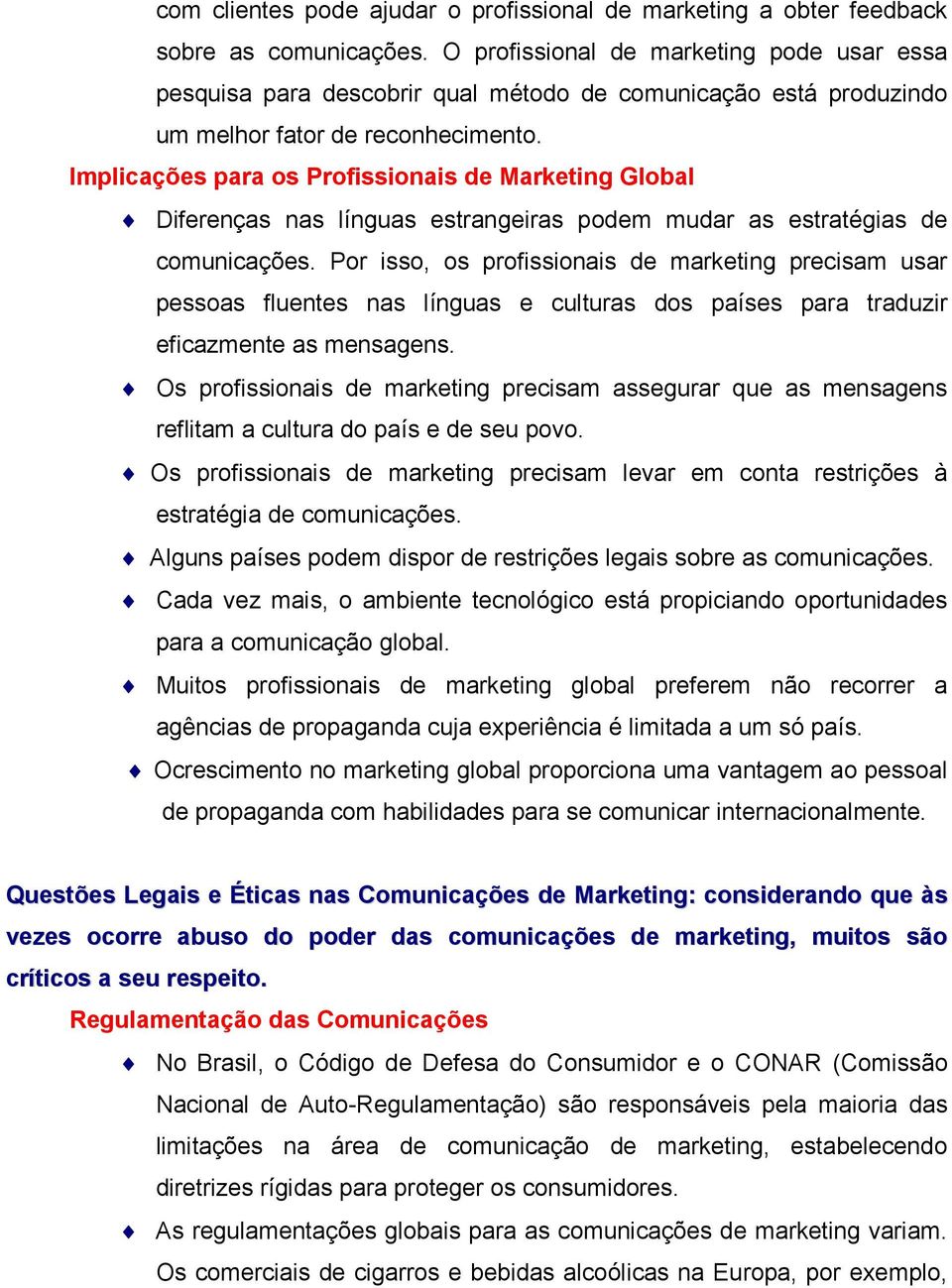 com clientes pode ajudar o profissional de marketing a obter feedback sobre as comunicações. O profissional de marketing pode usar essa pesquisa para descobrir qual método de comunicação está produzindo um melhor fator de reconhecimento.

Implicações para os Profissionais de Marketing Global

♦ Diferenças nas línguas estrangeiras podem mudar as estratégias de comunicações. Por isso, os profissionais de marketing precisam usar pessoas fluentes nas línguas e culturas dos países para traduzir eficazmente as mensagens.

♦ Os profissionais de marketing precisam assegurar que as mensagens reflitam a cultura do país e de seu povo.

♦ Os profissionais de marketing precisam levar em conta restrições à estratégia de comunicações.

♦ Alguns países podem dispor de restrições legais sobre as comunicações.

♦ Cada vez mais, o ambiente tecnológico está propiciando oportunidades para a comunicação global.

♦ Muitos profissionais de marketing global preferem não recorrer a agências de propaganda cuja experiência é limitada a um só país.

♦ Ocrescimento no marketing global proporciona uma vantagem ao pessoal de propaganda com habilidades para se comunicar internacionalmente.

Questões Legais e Éticas nas Comunicações de Marketing: considerando que às vezes ocorre abuso do poder das comunicações de marketing, muitos são críticos a seu respeito.

Regulamentação das Comunicações

♦ No Brasil, o Código de Defesa do Consumidor e o CONAR (Comissão Nacional de Auto-Regulamentação) são responsáveis pela maioria das limitações na área de comunicação de marketing, estabelecendo diretrizes rígidas para proteger os consumidores.

♦ As regulamentações globais para as comunicações de marketing variam. Os comerciais de cigarros e bebidas alcoólicas na Europa, por exemplo,